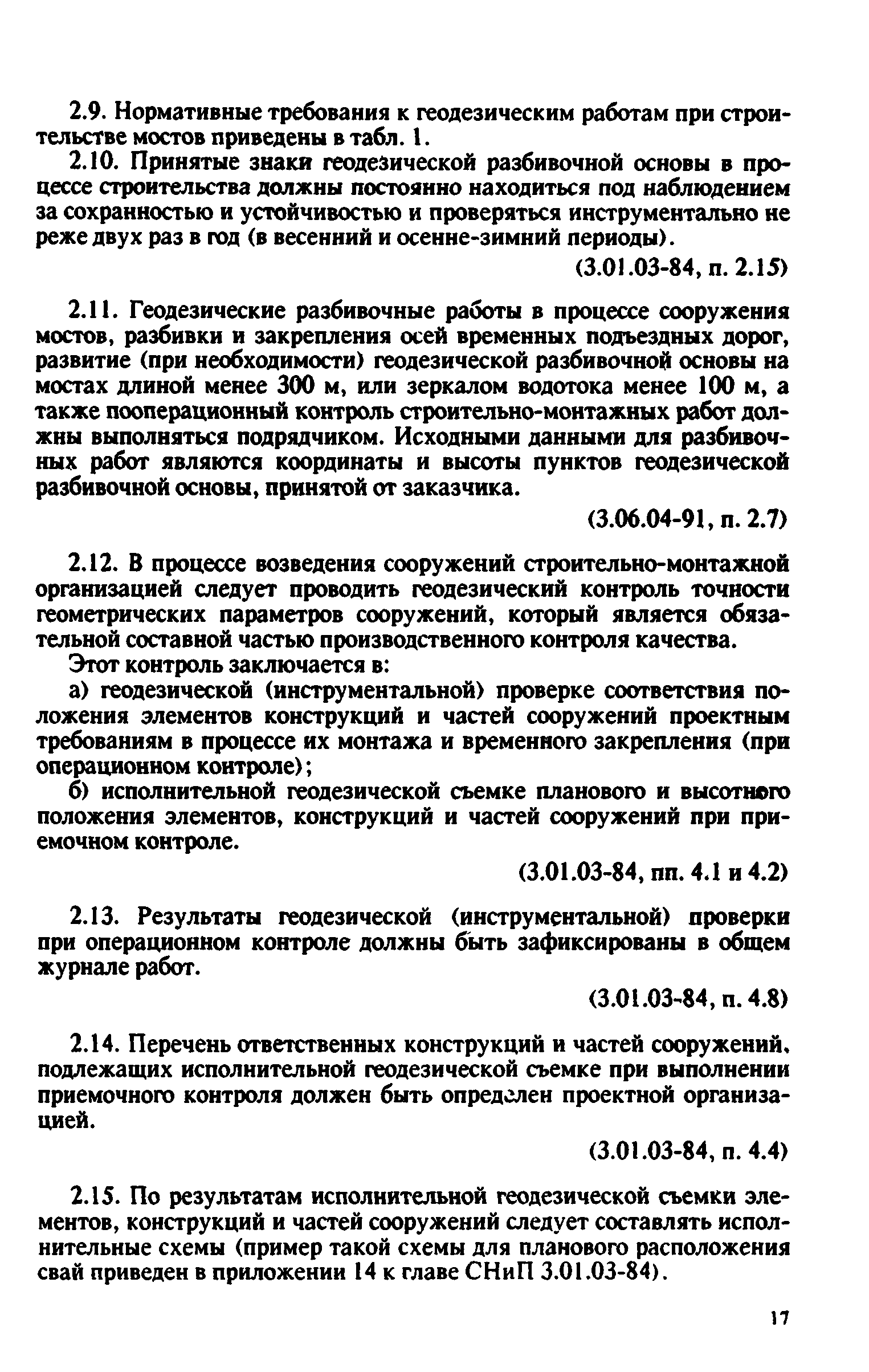 2.9. Нормативные требования к геодезическим работам при строительстве мостов приведены в табл. 1.

2.10. Принятые знаки геодезической разбивочной основы в процессе строительства должны постоянно находиться под наблюдением за сохранностью и устойчивостью и проверяться инструментально не реже двух раз в год (в весенний и осенне-зимний периоды).

(3.01.03-84, п. 2.15)

2.11. Геодезические разбивочные работы в процессе сооружения мостов, разбивки и закрепления осей временных подъездных дорог, развитие (при необходимости) геодезической разбивочной основы на мостах длиной менее 300 м, или зеркалом водотока менее 100 м, а также пооперационный контроль строительно-монтажных работ должны выполняться подрядчиком. Исходными данными для разбивочных работ являются координаты и высоты пунктов геодезической разбивочной основы, принятой от заказчика.

(3.06.04-91, п. 2.7)

2.12. В процессе возведения сооружений строительно-монтажной организацией следует проводить геодезический контроль точности геометрических параметров сооружений, который является обязательной составной частью производственного контроля качества.

Этот контроль заключается в:

а) геодезической (инструментальной) проверке соответствия положения элементов конструкций и частей сооружений проектным требованиям в процессе их монтажа и временного закрепления (при операционном контроле);

б) исполнительной геодезической съемке планового и высотного положения элементов, конструкций и частей сооружений при приемочном контроле.

(3.01.03-84, пп. 4.1 и 4.2)

2.13. Результаты геодезической (инструментальной) проверки при операционном контроле должны быть зафиксированы в общем журнале работ.

(3.01.03-84, п. 4.8)

2.14. Перечень ответственных конструкций и частей сооружений, подлежащих исполнительной геодезической съемке при выполнении приемочного контроля должен быть определен проектной организацией.

(3.01.03-84, п. 4.4)

2.15. По результатам исполнительной геодезической съемки элементов, конструкций и частей сооружений следует составлять исполнительные схемы (пример такой схемы для планового расположения свай приведен в приложении 14 к главе СНиП 3.01.03-84).

17